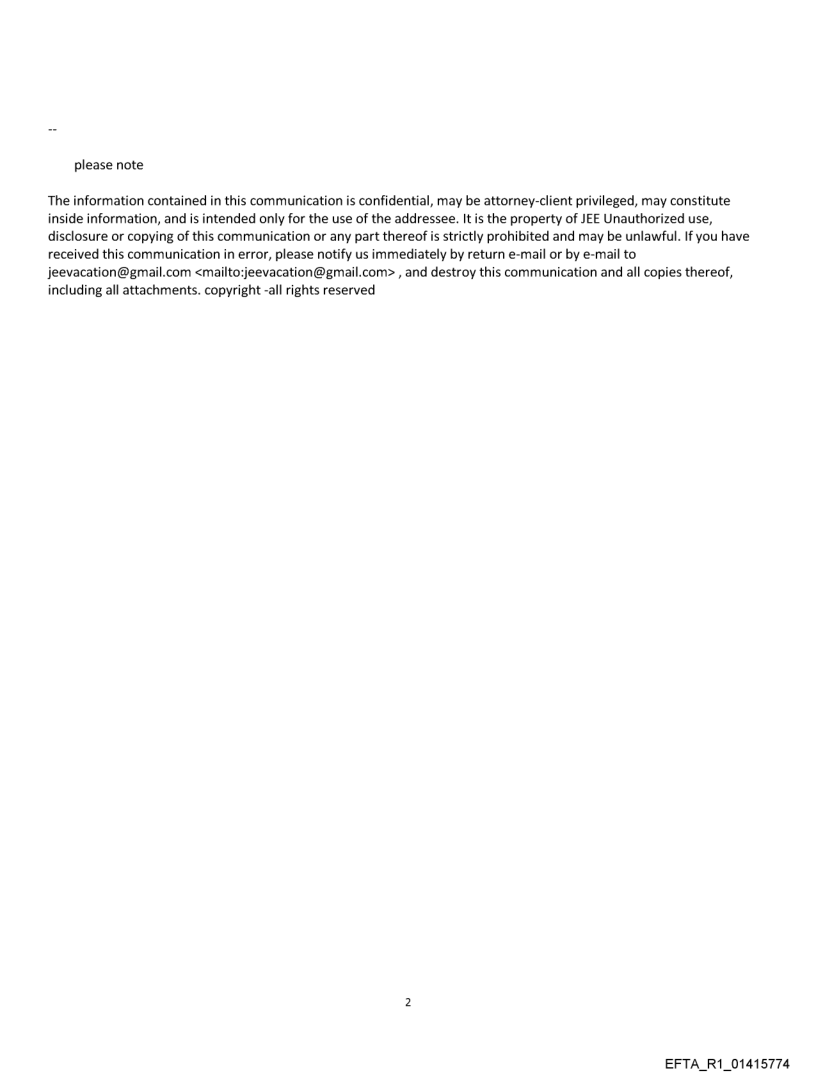 --

please note

The information contained in this communication is confidential, may be attorney-client privileged, may constitute inside information, and is intended only for the use of the addressee. It is the property of JEE Unauthorized use, disclosure or copying of this communication or any part thereof is strictly prohibited and may be unlawful. If you have received this communication in error, please notify us immediately by return e-mail or by e-mail to jeevacation@gmail.com <mailto:jeevacation@gmail.com> , and destroy this communication and all copies thereof, including all attachments. copyright -all rights reserved

2

EFTA_R1_01415774